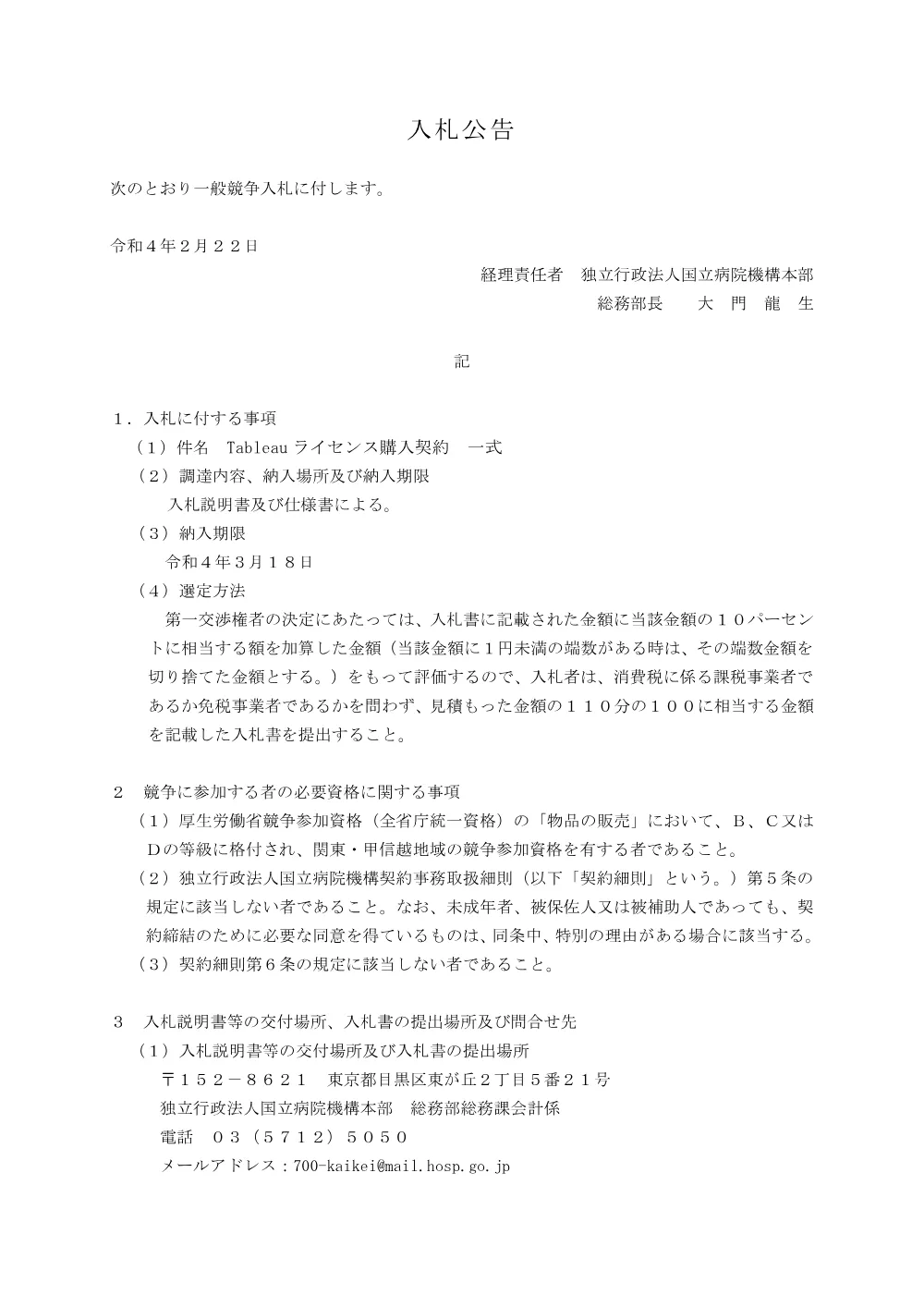 入札公告

次のとおり一般競争入札に付します。

令和４年２月２２日

経理責任者　独立行政法人国立病院機構本部
総務部長　　大　門　龍　生

記

１．入札に付する事項
（１）件名　Tableau ライセンス購入契約　一式
（２）調達内容、納入場所及び納入期限
入札説明書及び仕様書による。
（３）納入期限
令和４年３月１８日
（４）選定方法
第一交渉権者の決定にあたっては、入札書に記載された金額に当該金額の１０パーセントに相当する額を加算した金額（当該金額に１円未満の端数がある時は、その端数金額を切り捨てた金額とする。）をもって評価するので、入札者は、消費税に係る課税事業者であるか免税事業者であるかを問わず、見積もった金額の１１０分の１００に相当する金額を記載した入札書を提出すること。

２　競争に参加する者の必要資格に関する事項
（１）厚生労働省競争参加資格（全省庁統一資格）の「物品の販売」において、B、C又はDの等級に格付され、関東・甲信越地域の競争参加資格を有する者であること。
（２）独立行政法人国立病院機構契約事務取扱細則（以下「契約細則」という。）第５条の規定に該当しない者であること。なお、未成年者、被保佐人又は被補助人であっても、契約締結のために必要な同意を得ているものは、同条中、特別の理由がある場合に該当する。
（３）契約細則第６条の規定に該当しない者であること。

３　入札説明書等の交付場所、入札書の提出場所及び問合せ先
（１）入札説明書等の交付場所及び入札書の提出場所
〒１５２－８６２１　東京都目黒区東が丘２丁目５番２１号
独立行政法人国立病院機構本部　総務部総務課会計係
電話　０３（５７１２）５０５０
メールアドレス：700-kaikei@mail.hosp.go.jp